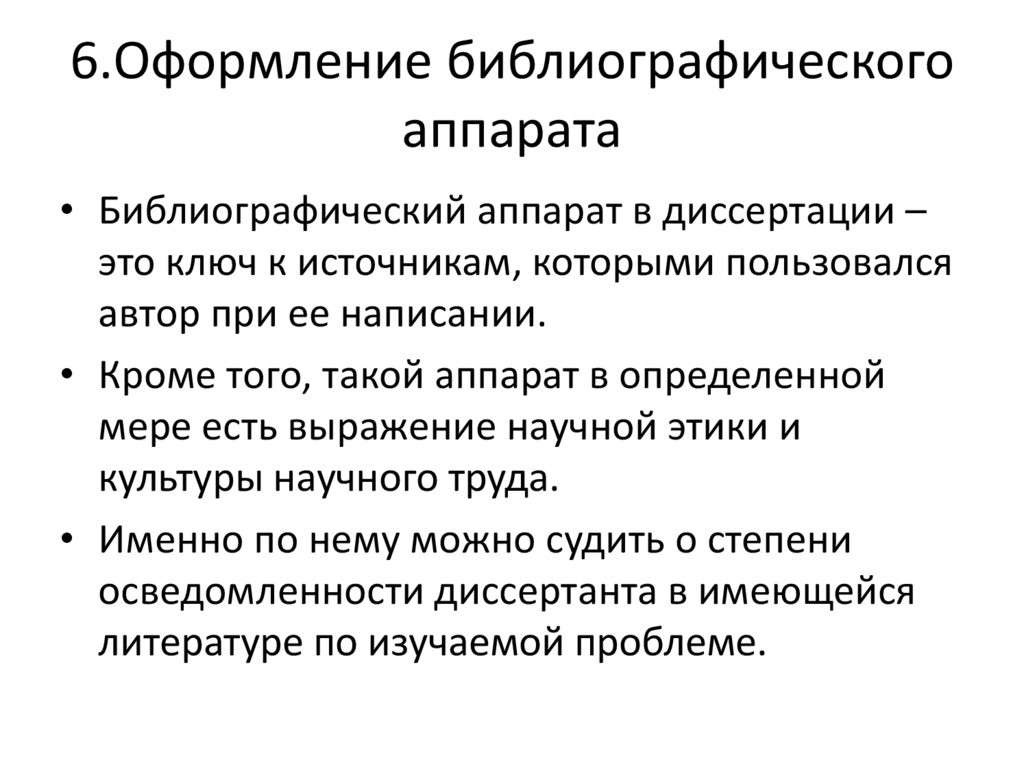 6.Оформление библиографического аппарата

• Библиографический аппарат в диссертации – это ключ к источникам, которыми пользовался автор при ее написании.

• Кроме того, такой аппарат в определенной мере есть выражение научной этики и культуры научного труда.

• Именно по нему можно судить о степени осведомленности диссертанта в имеющейся литературе по изучаемой проблеме.